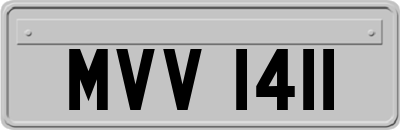 MVV 1411